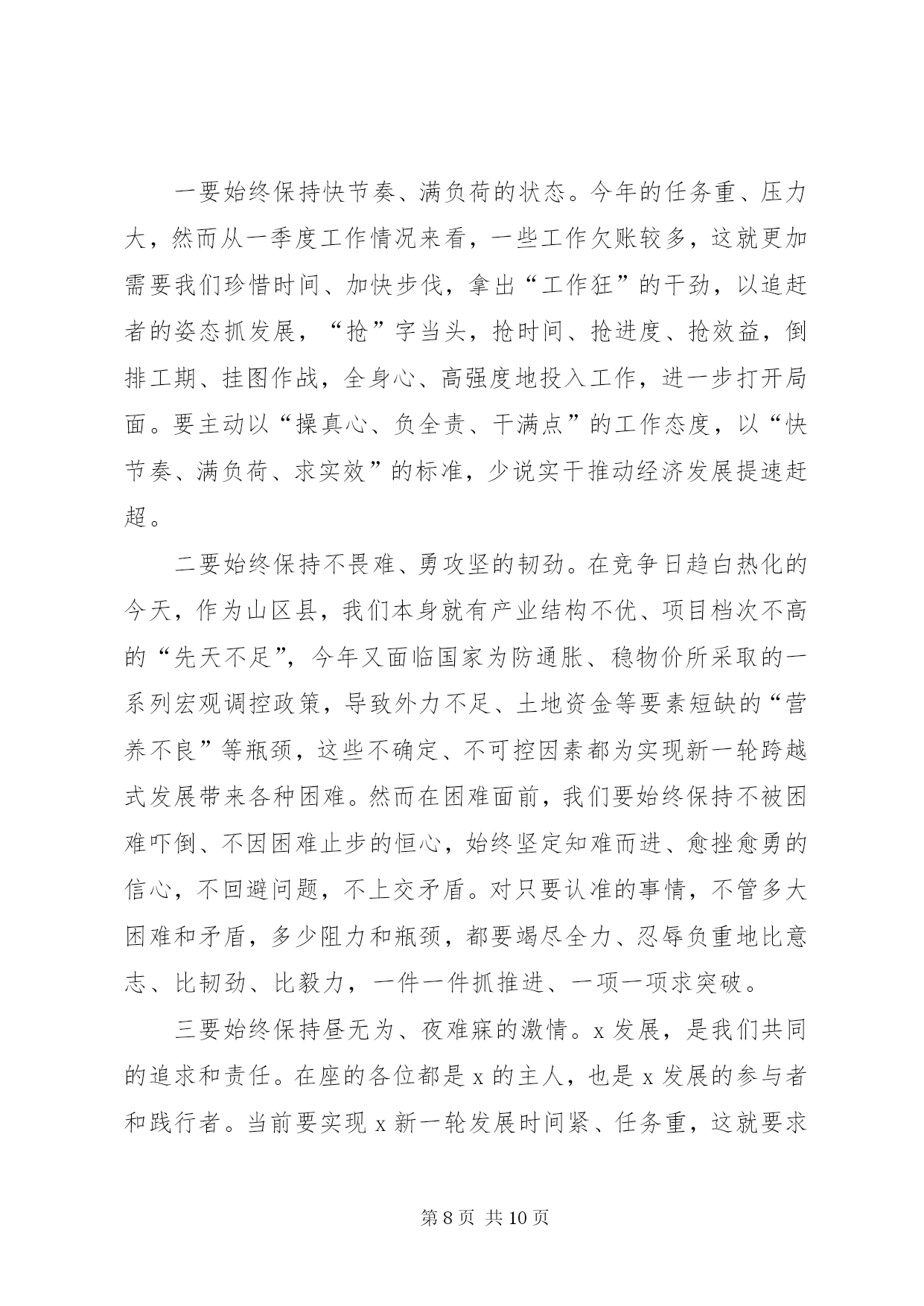 一要始终保持快节奏、满负荷的状态。今年的任务重、压力大，然而从一季度工作情况来看，一些工作欠账较多，这就更加需要我们珍惜时间、加快步伐，拿出“工作狂”的干劲，以追赶者的姿态抓发展，“抢”字当头，抢时间、抢进度、抢效益，倒排工期、挂图作战，全身心、高强度地投入工作，进一步打开局面。要主动以“操真心、负全责、干满点”的工作态度，以“快节奏、满负荷、求实效”的标准，少说实干推动经济发展提速赶超。

二要始终保持不畏难、勇攻坚的韧劲。在竞争日趋白热化的今天，作为山区县，我们本身就有产业结构不优、项目档次不高的“先天不足”，今年又面临国家为防通胀、稳物价所采取的一系列宏观调控政策，导致外力不足、土地资金等要素短缺的“营养不良”等瓶颈，这些不确定、不可控因素都为实现新一轮跨越式发展带来各种困难。然而在困难面前，我们要始终保持不被困难吓倒、不因困难止步的恒心，始终坚定知难而进、愈挫愈勇的信心，不回避问题，不上交矛盾。对只要认准的事情，不管多大困难和矛盾，多少阻力和瓶颈，都要竭尽全力、忍辱负重地比意志、比韧劲、比毅力，一件一件抓推进、一项一项求突破。

三要始终保持昼无为、夜难寐的激情。x 发展，是我们共同的追求和责任。在座的各位都是 x 的主人，也是 x 发展的参与者和践行者。当前要实现 x 新一轮发展时间紧、任务重，这就要求

第 8 页 共 10 页